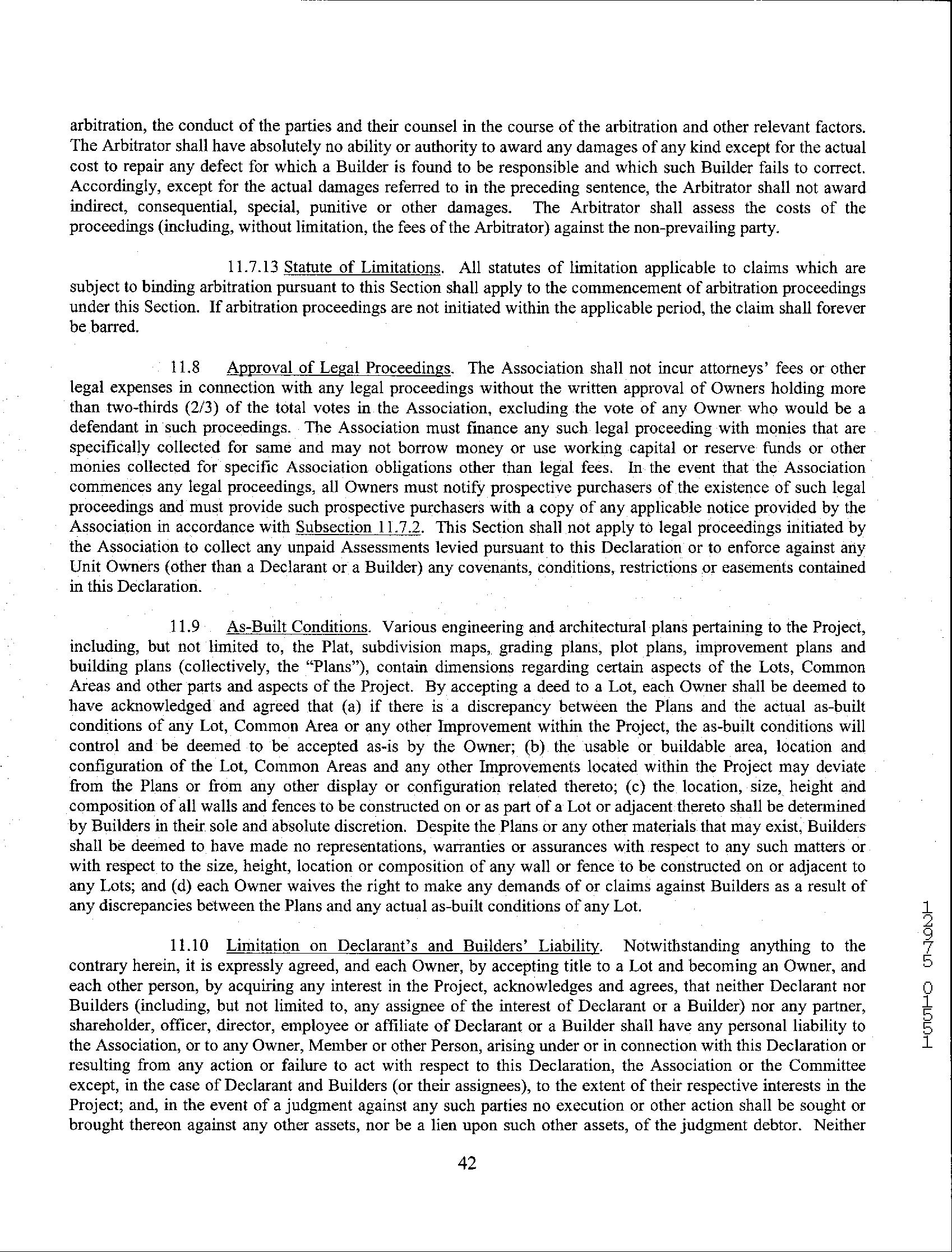 arbitration, the conduct of the parties and their counsel in the course of the arbitration and other relevant factors. The Arbitrator shall have absolutely no ability or authority to award any damages of any kind except for the actual cost to repair any defect for which a Builder is found to be responsible and which such Builder fails to correct. Accordingly, except for the actual damages referred to in the preceding sentence, the Arbitrator shall not award indirect, consequential, special, punitive or other damages. The Arbitrator shall assess the costs of the proceedings (including, without limitation, the fees of the Arbitrator) against the non-prevailing party.

11.7.13 Statute of Limitations. All statutes of limitation applicable to claims which are subject to binding arbitration pursuant to this Section shall apply to the commencement of arbitration proceedings under this Section. If arbitration proceedings are not initiated within the applicable period, the claim shall forever be barred.

11.8 Approval of Legal Proceedings. The Association shall not incur attorneys' fees or other legal expenses in connection with any legal proceedings without the written approval of Owners holding more than two-thirds (2/3) of the total votes in the Association, excluding the vote of any Owner who would be a defendant in such proceedings. The Association must finance any such legal proceeding with monies that are specifically collected for same and may not borrow money or use working capital or reserve funds or other monies collected for specific Association obligations other than legal fees. In the event that the Association commences any legal proceedings, all Owners must notify prospective purchasers of the existence of such legal proceedings and must provide such prospective purchasers with a copy of any applicable notice provided by the Association in accordance with Subsection 11.7.2. This Section shall not apply to legal proceedings initiated by the Association to collect any unpaid Assessments levied pursuant to this Declaration or to enforce against any Unit Owners (other than a Declarant or a Builder) any covenants, conditions, restrictions or easements contained in this Declaration.

11.9 As-Built Conditions. Various engineering and architectural plans pertaining to the Project, including, but not limited to, the Plat, subdivision maps, grading plans, plot plans, improvement plans and building plans (collectively, the "Plans"), contain dimensions regarding certain aspects of the Lots, Common Areas and other parts and aspects of the Project. By accepting a deed to a Lot, each Owner shall be deemed to have acknowledged and agreed that (a) if there is a discrepancy between the Plans and the actual as-built conditions of any Lot, Common Area or any other Improvement within the Project, the as-built conditions will control and be deemed to be accepted as-is by the Owner; (b) the usable or buildable area, location and configuration of the Lot, Common Areas and any other Improvements located within the Project may deviate from the Plans or from any other display or configuration related thereto; (c) the location, size, height and composition of all walls and fences to be constructed on or as part of a Lot or adjacent thereto shall be determined by Builders in their sole and absolute discretion. Despite the Plans or any other materials that may exist, Builders shall be deemed to have made no representations, warranties or assurances with respect to any such matters or with respect to the size, height, location or composition of any wall or fence to be constructed on or adjacent to any Lots; and (d) each Owner waives the right to make any demands of or claims against Builders as a result of any discrepancies between the Plans and any actual as-built conditions of any Lot.

11.10 Limitation on Declarant's and Builders' Liability. Notwithstanding anything to the contrary herein, it is expressly agreed, and each Owner, by accepting title to a Lot and becoming an Owner, and each other person, by acquiring any interest in the Project, acknowledges and agrees, that neither Declarant nor Builders (including, but not limited to, any assignee of the interest of Declarant or a Builder) nor any partner, shareholder, officer, director, employee or affiliate of Declarant or a Builder shall have any personal liability to the Association, or to any Owner, Member or other Person, arising under or in connection with this Declaration or resulting from any action or failure to act with respect to this Declaration, the Association or the Committee except, in the case of Declarant and Builders (or their assignees), to the extent of their respective interests in the Project; and, in the event of a judgment against any such parties no execution or other action shall be sought or brought thereon against any other assets, nor be a lien upon such other assets, of the judgment debtor. Neither

42

12975 01551